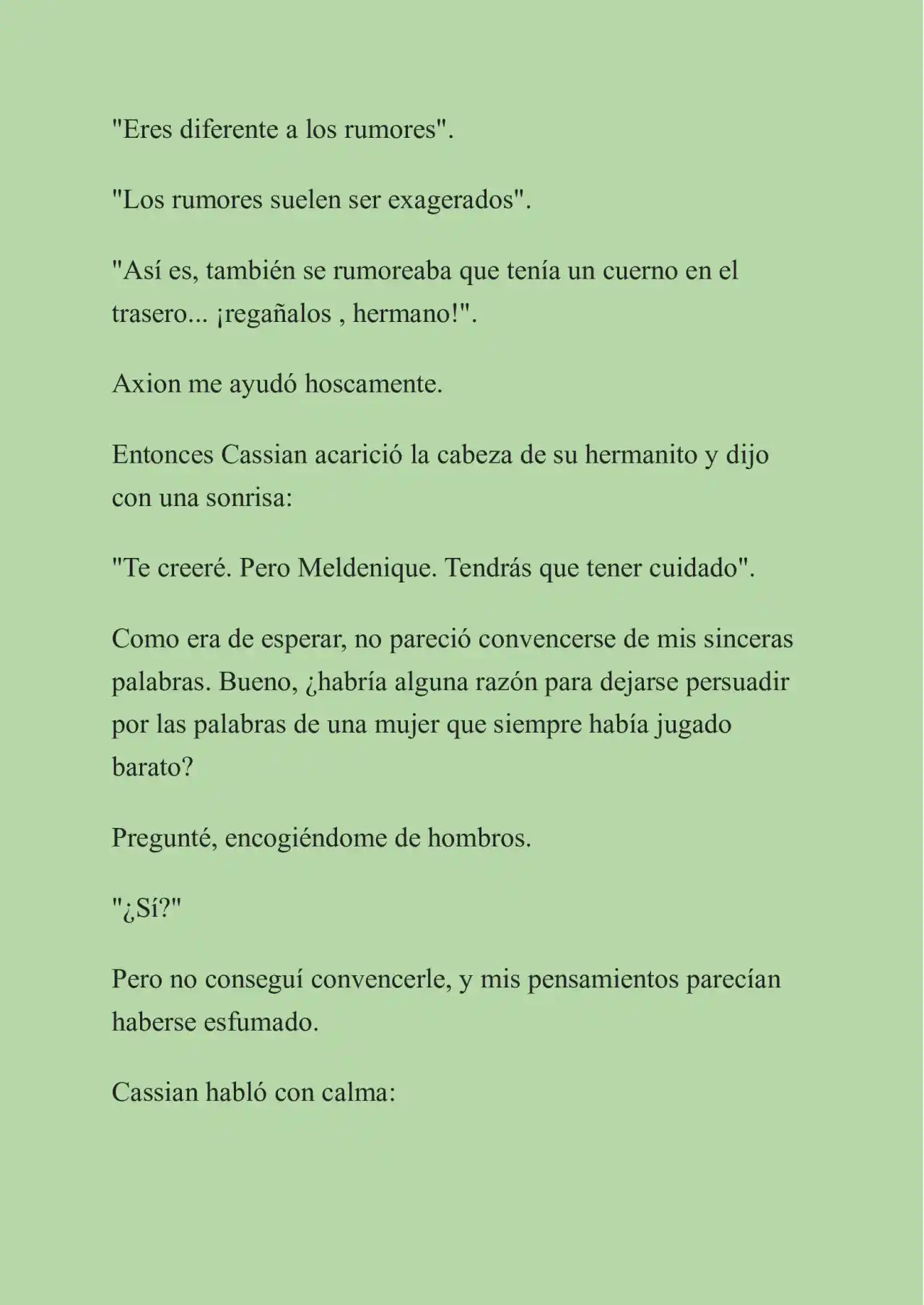 "Eres diferente a los rumores".

"Los rumores suelen ser exagerados".

"Así es, también se rumoreaba que tenía un cuerno en el trasero... ¡regañalos , hermano!".

Axion me ayudó hoscamente.

Entonces Cassian acarició la cabeza de su hermanito y dijo con una sonrisa:

"Te creeré. Pero Meldenique. Tendrás que tener cuidado".

Como era de esperar, no pareció convencerse de mis sinceras palabras. Bueno, ¿habría alguna razón para dejarse persuadir por las palabras de una mujer que siempre había jugado barato?

Pregunté, encogiéndome de hombros.

"¿Sí?"

Pero no conseguí convencerle, y mis pensamientos parecían haberse esfumado.

Cassian habló con calma: